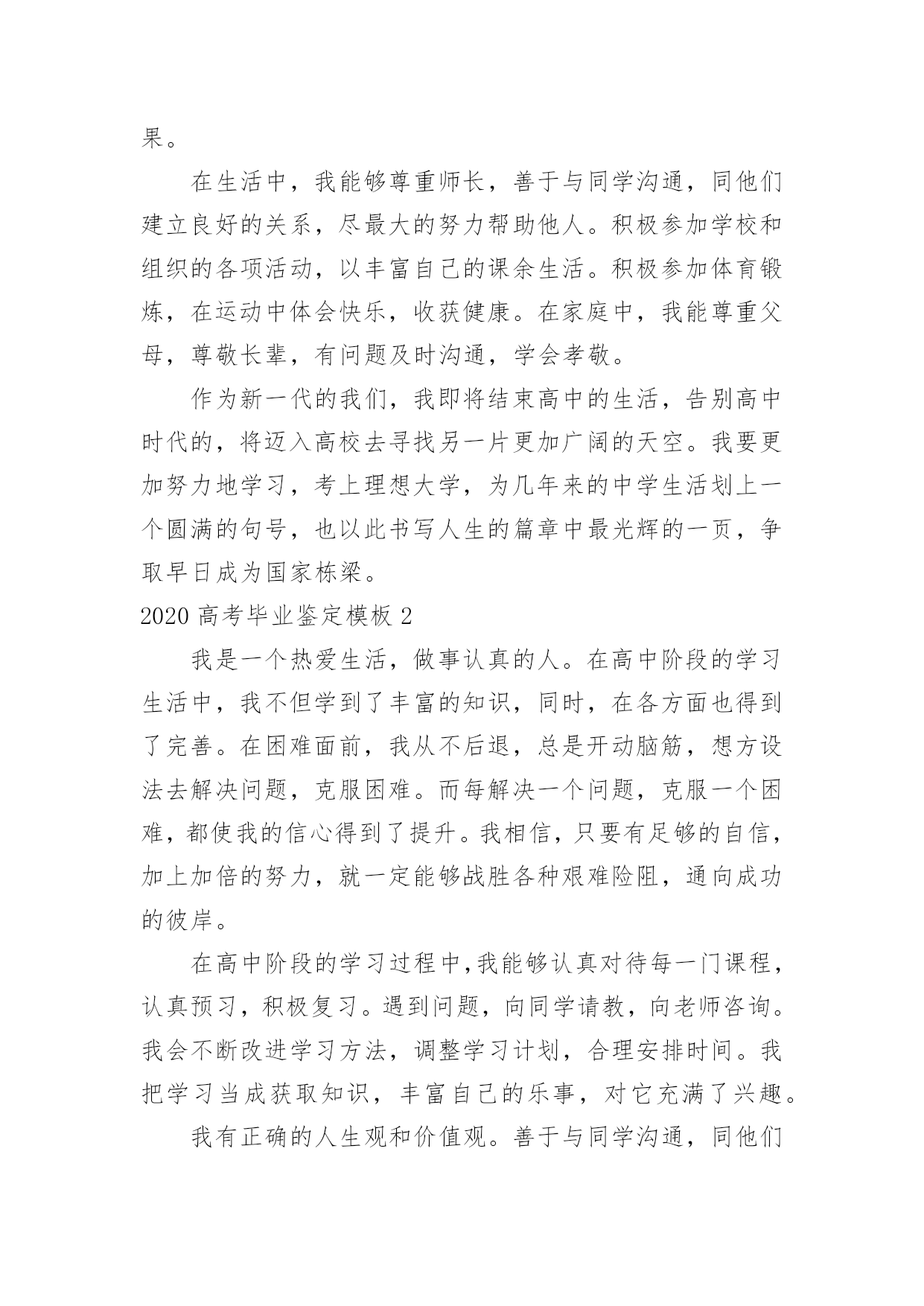 果。

在生活中，我能够尊重师长，善于与同学沟通，同他们建立良好的关系，尽最大的努力帮助他人。积极参加学校和组织的各项活动，以丰富自己的课余生活。积极参加体育锻炼，在运动中体会快乐，收获健康。在家庭中，我能尊重父母，尊敬长辈，有问题及时沟通，学会孝敬。

作为新一代的我们，我即将结束高中的生活，告别高中时代的，将迈入高校去寻找另一片更加广阔的天空。我要更加努力地学习，考上理想大学，为几年来的中学生活划上一个圆满的句号，也以此书写人生的篇章中最光辉的一页，争取早日成为国家栋梁。

2020 高考毕业鉴定模板 2

我是一个热爱生活，做事认真的人。在高中阶段的学习生活中，我不但学到了丰富的知识，同时，在各方面也得到了完善。在困难面前，我从不后退，总是开动脑筋，想方设法去解决问题，克服困难。而每解决一个问题，克服一个困难，都使我的信心得到了提升。我相信，只要有足够的自信，加上加倍的努力，就一定能够战胜各种艰难险阻，通向成功的彼岸。

在高中阶段的学习过程中,我能够认真对待每一门课程，认真预习，积极复习。遇到问题，向同学请教，向老师咨询。我会不断改进学习方法，调整学习计划，合理安排时间。我把学习当成获取知识，丰富自己的乐事，对它充满了兴趣。

我有正确的人生观和价值观。善于与同学沟通，同他们